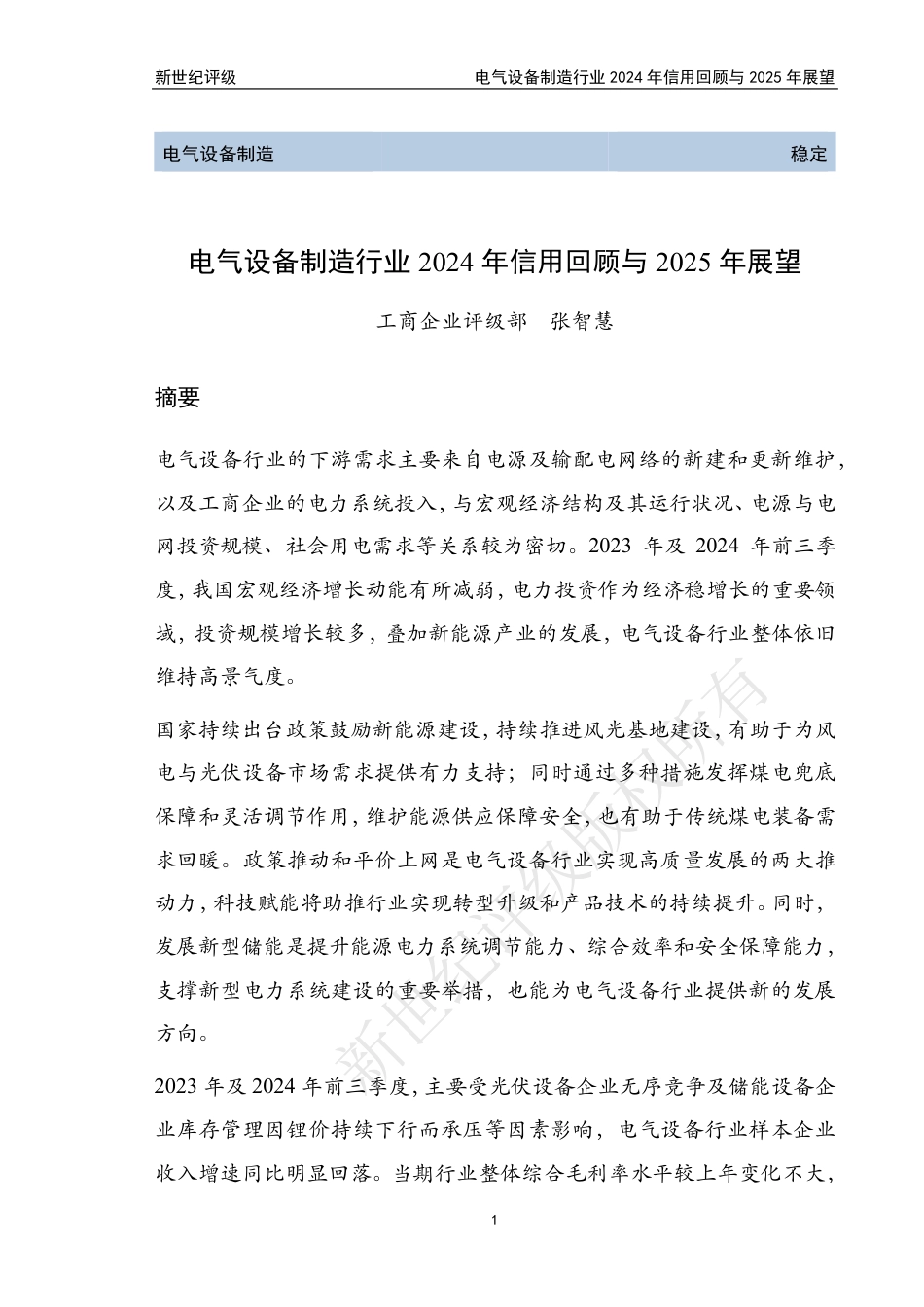 新世纪评级　　电气设备制造行业 2024 年信用回顾与 2025 年展望

电气设备制造　　稳定

电气设备制造行业 2024 年信用回顾与 2025 年展望

工商企业评级部　张智慧

摘要

电气设备行业的下游需求主要来自电源及输配电网络的新建和更新维护，以及工商企业的电力系统投入，与宏观经济结构及其运行状况、电源与电网投资规模、社会用电需求等关系较为密切。2023 年及 2024 年前三季度，我国宏观经济增长动能有所减弱，电力投资作为经济稳增长的重要领域，投资规模增长较多，叠加新能源产业的发展，电气设备行业整体依旧维持高景气度。

国家持续出台政策鼓励新能源建设，持续推进风光基地建设，有助于为风电与光伏设备市场需求提供有力支持；同时通过多种措施发挥煤电兜底保障和灵活调节作用，维护能源供应保障安全，也有助于传统煤电装备需求回暖。政策推动和平价上网是电气设备行业实现高质量发展的两大推动力，科技赋能将助推行业实现转型升级和产品技术的持续提升。同时，发展新型储能是提升能源电力系统调节能力、综合效率和安全保障能力，支撑新型电力系统建设的重要举措，也能为电气设备行业提供新的发展方向。

2023 年及 2024 年前三季度，主要受光伏设备企业无序竞争及储能设备企业库存管理因锂价持续下行而承压等因素影响，电气设备行业样本企业收入增速同比明显回落。当期行业整体综合毛利率水平较上年变化不大，

新世纪评级版权所有

1